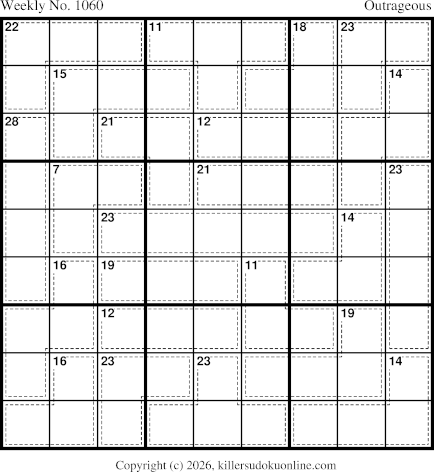 Weekly No. 1060

Outrageous

22 11 18 23
15 14
28 21 12
7 21 23
23 14
16 19 11
12 19
16 23 23 14

Copyright (c) 2026, killersudokuonline.com